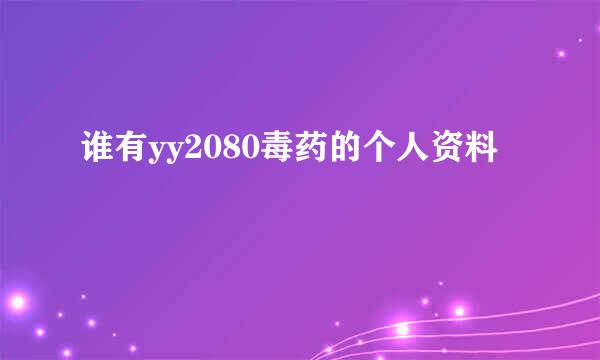 谁有yy2080毒药的个人资料